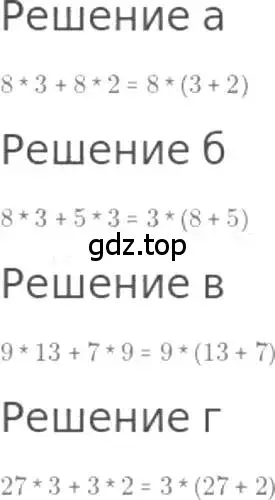 Решение а

$8 * 3 + 8 * 2 = 8 * (3 + 2)$

Решение б

$8 * 3 + 5 * 3 = 3 * (8 + 5)$

gdz.top

Решение в

$9 * 13 + 7 * 9 = 9 * (13 + 7)$

Решение г

$27 * 3 + 3 * 2 = 3 * (27 + 2)$